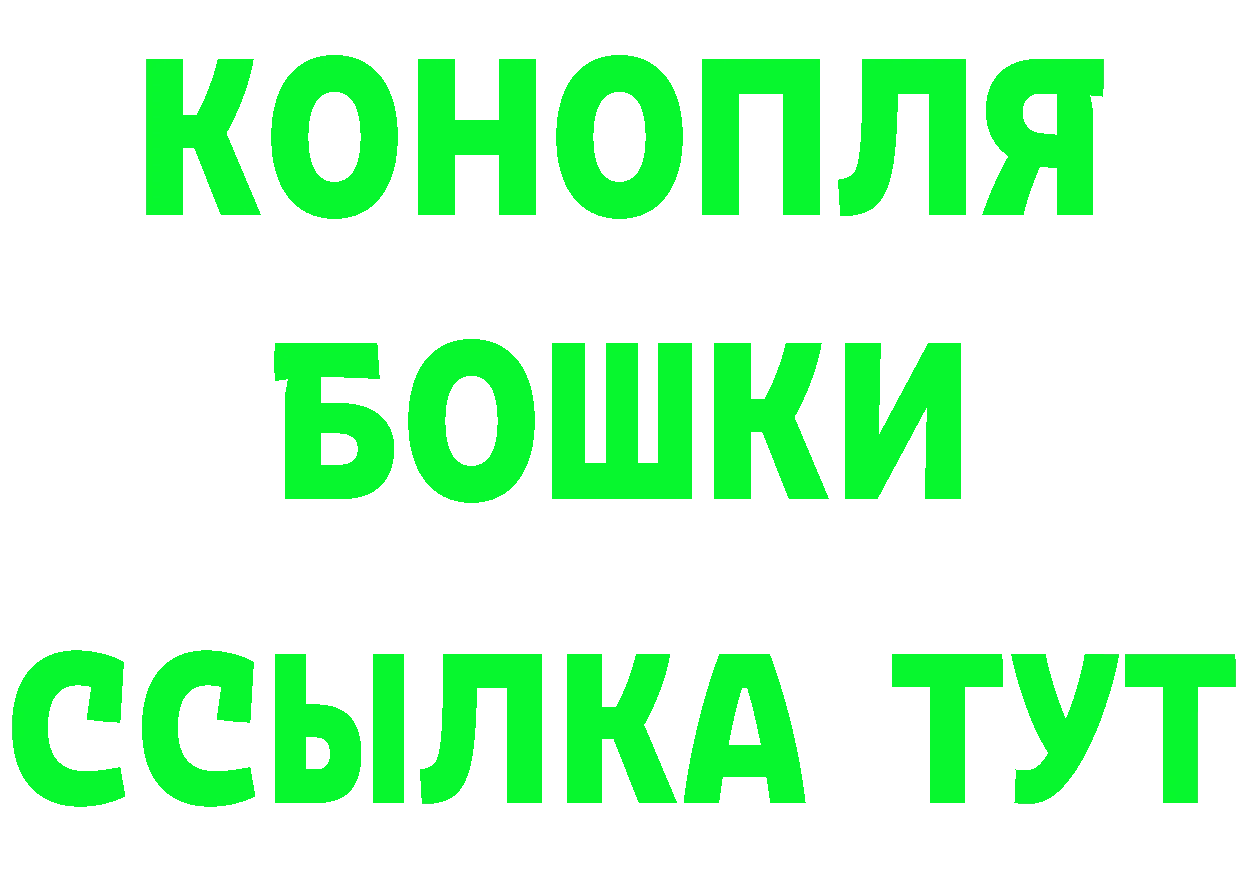 КОНОПЛЯ
БОШКИ
ССЫЛКА ТУТ